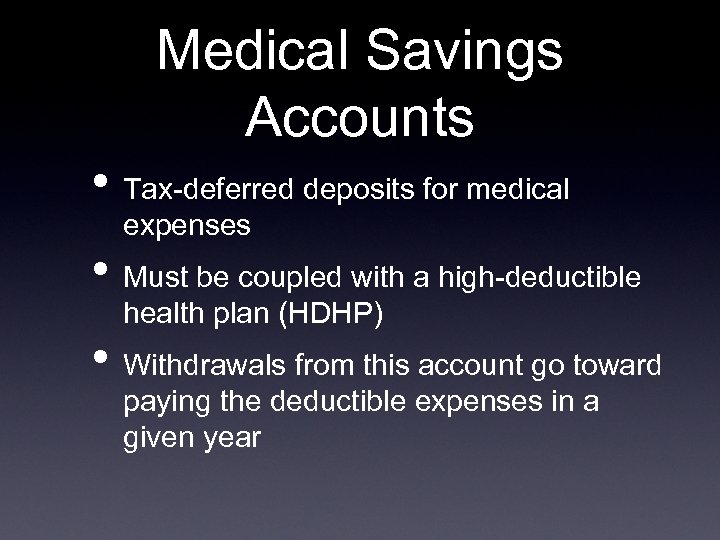 Medical Savings Accounts

• Tax-deferred deposits for medical expenses
• Must be coupled with a high-deductible health plan (HDHP)
• Withdrawals from this account go toward paying the deductible expenses in a given year